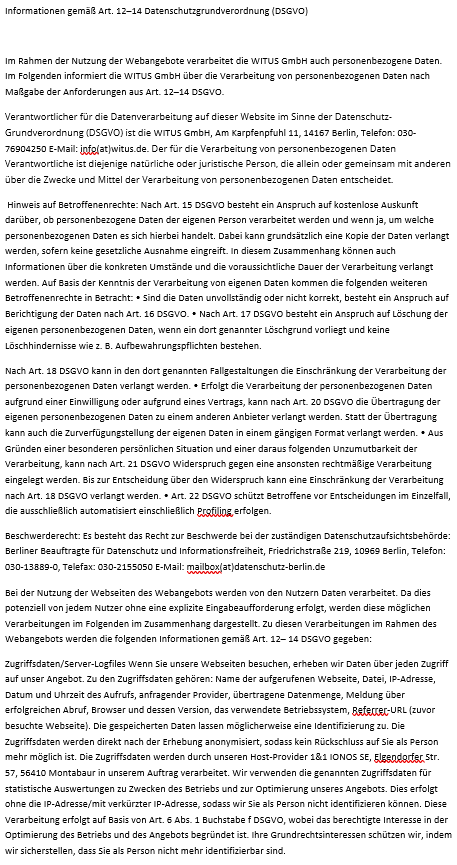 Informationen gemäß Art. 12–14 Datenschutzgrundverordnung (DSGVO)

Im Rahmen der Nutzung der Webangebote verarbeitet die WITUS GmbH auch personenbezogene Daten. Im Folgenden informiert die WITUS GmbH über die Verarbeitung von personenbezogenen Daten nach Maßgabe der Anforderungen aus Art. 12–14 DSGVO.

Verantwortlicher für die Datenverarbeitung auf dieser Website im Sinne der Datenschutz-Grundverordnung (DSGVO) ist die WITUS GmbH, Am Karpfenpfuhl 11, 14167 Berlin, Telefon: 030-76904250 E-Mail: info(at)witus.de. Der für die Verarbeitung von personenbezogenen Daten Verantwortliche ist diejenige natürliche oder juristische Person, die allein oder gemeinsam mit anderen über die Zwecke und Mittel der Verarbeitung von personenbezogenen Daten entscheidet.

Hinweis auf Betroffenenrechte: Nach Art. 15 DSGVO besteht ein Anspruch auf kostenlose Auskunft darüber, ob personenbezogene Daten der eigenen Person verarbeitet werden und wenn ja, um welche personenbezogenen Daten es sich hierbei handelt. Dabei kann grundsätzlich eine Kopie der Daten verlangt werden, sofern keine gesetzliche Ausnahme eingreift. In diesem Zusammenhang können auch Informationen über die konkreten Umstände und die voraussichtliche Dauer der Verarbeitung verlangt werden. Auf Basis der Kenntnis der Verarbeitung von eigenen Daten kommen die folgenden weiteren Betroffenenrechte in Betracht: • Sind die Daten unvollständig oder nicht korrekt, besteht ein Anspruch auf Berichtigung der Daten nach Art. 16 DSGVO. • Nach Art. 17 DSGVO besteht ein Anspruch auf Löschung der eigenen personenbezogenen Daten, wenn ein dort genannter Löschgrund vorliegt und keine Löschhindernisse wie z. B. Aufbewahrungspflichten bestehen.

Nach Art. 18 DSGVO kann in den dort genannten Fallgestaltungen die Einschränkung der Verarbeitung der personenbezogenen Daten verlangt werden. • Erfolgt die Verarbeitung der personenbezogenen Daten aufgrund einer Einwilligung oder aufgrund eines Vertrags, kann nach Art. 20 DSGVO die Übertragung der eigenen personenbezogenen Daten zu einem anderen Anbieter verlangt werden. Statt der Übertragung kann auch die Zurverfügungstellung der eigenen Daten in einem gängigen Format verlangt werden. • Aus Gründen einer besonderen persönlichen Situation und einer daraus folgenden Unzumutbarkeit der Verarbeitung, kann nach Art. 21 DSGVO Widerspruch gegen eine ansonsten rechtmäßige Verarbeitung eingelegt werden. Bis zur Entscheidung über den Widerspruch kann eine Einschränkung der Verarbeitung nach Art. 18 DSGVO verlangt werden. • Art. 22 DSGVO schützt Betroffene vor Entscheidungen im Einzelfall, die ausschließlich automatisiert einschließlich Profiling erfolgen.

Beschwerderecht: Es besteht das Recht zur Beschwerde bei der zuständigen Datenschutzaufsichtsbehörde: Berliner Beauftragte für Datenschutz und Informationsfreiheit, Friedrichstraße 219, 10969 Berlin, Telefon: 030-13889-0, Telefax: 030-2155050 E-Mail: mailbox(at)datenschutz-berlin.de

Bei der Nutzung der Webseiten des Webangebots werden von den Nutzern Daten verarbeitet. Da dies potenziell von jedem Nutzer ohne eine explizite Eingabeaufforderung erfolgt, werden diese möglichen Verarbeitungen im Folgenden im Zusammenhang dargestellt. Zu diesen Verarbeitungen im Rahmen des Webangebots werden die folgenden Informationen gemäß Art. 12– 14 DSGVO gegeben:

Zugriffsdaten/Server-Logfiles Wenn Sie unsere Webseiten besuchen, erheben wir Daten über jeden Zugriff auf unser Angebot. Zu den Zugriffsdaten gehören: Name der aufgerufenen Webseite, Datei, IP-Adresse, Datum und Uhrzeit des Aufrufs, anfragender Provider, übertragene Datenmenge, Meldung über erfolgreichen Abruf, Browser und dessen Version, das verwendete Betriebssystem, Referrer-URL (zuvor besuchte Webseite). Die gespeicherten Daten lassen möglicherweise eine Identifizierung zu. Die Zugriffsdaten werden direkt nach der Erhebung anonymisiert, sodass kein Rückschluss auf Sie als Person mehr möglich ist. Die Zugriffsdaten werden durch unseren Host-Provider 1&1 IONOS SE, Elgendorfer Str. 57, 56410 Montabaur in unserem Auftrag verarbeitet. Wir verwenden die genannten Zugriffsdaten für statistische Auswertungen zu Zwecken des Betriebs und zur Optimierung unseres Angebots. Dies erfolgt ohne die IP-Adresse/mit verkürzter IP-Adresse, sodass wir Sie als Person nicht identifizieren können. Diese Verarbeitung erfolgt auf Basis von Art. 6 Abs. 1 Buchstabe f DSGVO, wobei das berechtigte Interesse in der Optimierung des Betriebs und des Angebots begründet ist. Ihre Grundrechtsinteressen schützen wir, indem wir sicherstellen, dass Sie als Person nicht mehr identifizierbar sind.